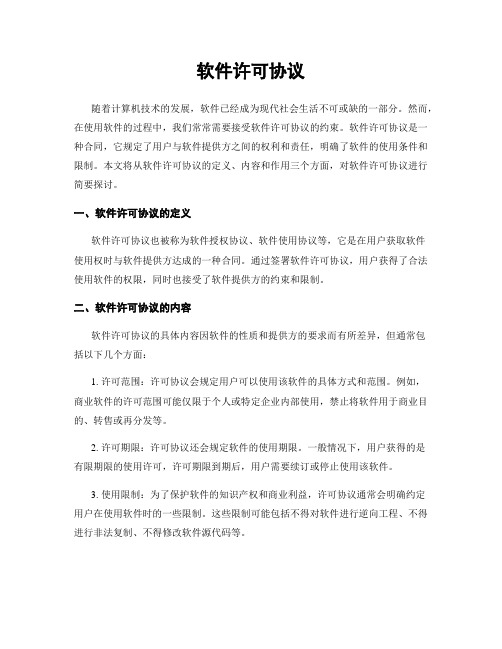 软件许可协议

随着计算机技术的发展，软件已经成为现代社会生活不可或缺的一部分。然而，在使用软件的过程中，我们常常需要接受软件许可协议的约束。软件许可协议是一种合同，它规定了用户与软件提供方之间的权利和责任，明确了软件的使用条件和限制。本文将从软件许可协议的定义、内容和作用三个方面，对软件许可协议进行简要探讨。

一、软件许可协议的定义

软件许可协议也被称为软件授权协议、软件使用协议等，它是在用户获取软件使用权时与软件提供方达成的一种合同。通过签署软件许可协议，用户获得了合法使用软件的权限，同时也接受了软件提供方的约束和限制。

二、软件许可协议的内容

软件许可协议的具体内容因软件的性质和提供方的要求而有所差异，但通常包括以下几个方面：

1. 许可范围：许可协议会规定用户可以使用该软件的具体方式和范围。例如，商业软件的许可范围可能仅限于个人或特定企业内部使用，禁止将软件用于商业目的、转售或再分发等。

2. 许可期限：许可协议还会规定软件的使用期限。一般情况下，用户获得的是有限期限的使用许可，许可期限到期后，用户需要续订或停止使用该软件。

3. 使用限制：为了保护软件的知识产权和商业利益，许可协议通常会明确约定用户在使用软件时的一些限制。这些限制可能包括不得对软件进行逆向工程、不得进行非法复制、不得修改软件源代码等。